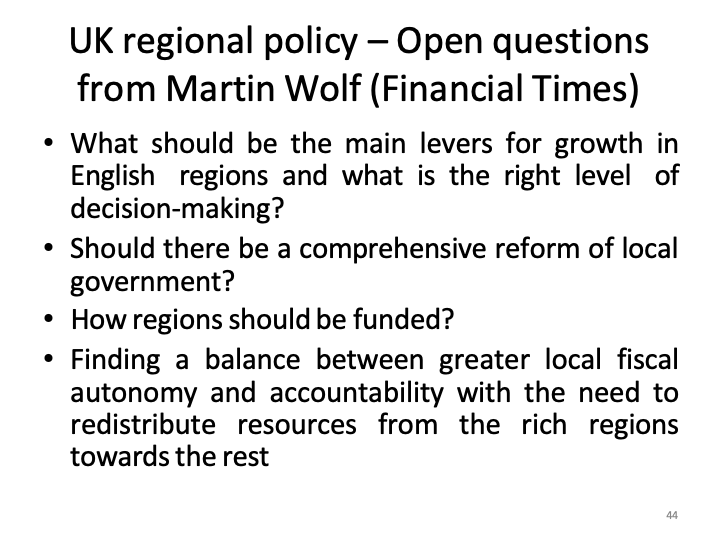 UK regional policy – Open questions from Martin Wolf (Financial Times)

• What should be the main levers for growth in English regions and what is the right level of decision-making?

• Should there be a comprehensive reform of local government?

• How regions should be funded?

• Finding a balance between greater local fiscal autonomy and accountability with the need to redistribute resources from the rich regions towards the rest

44